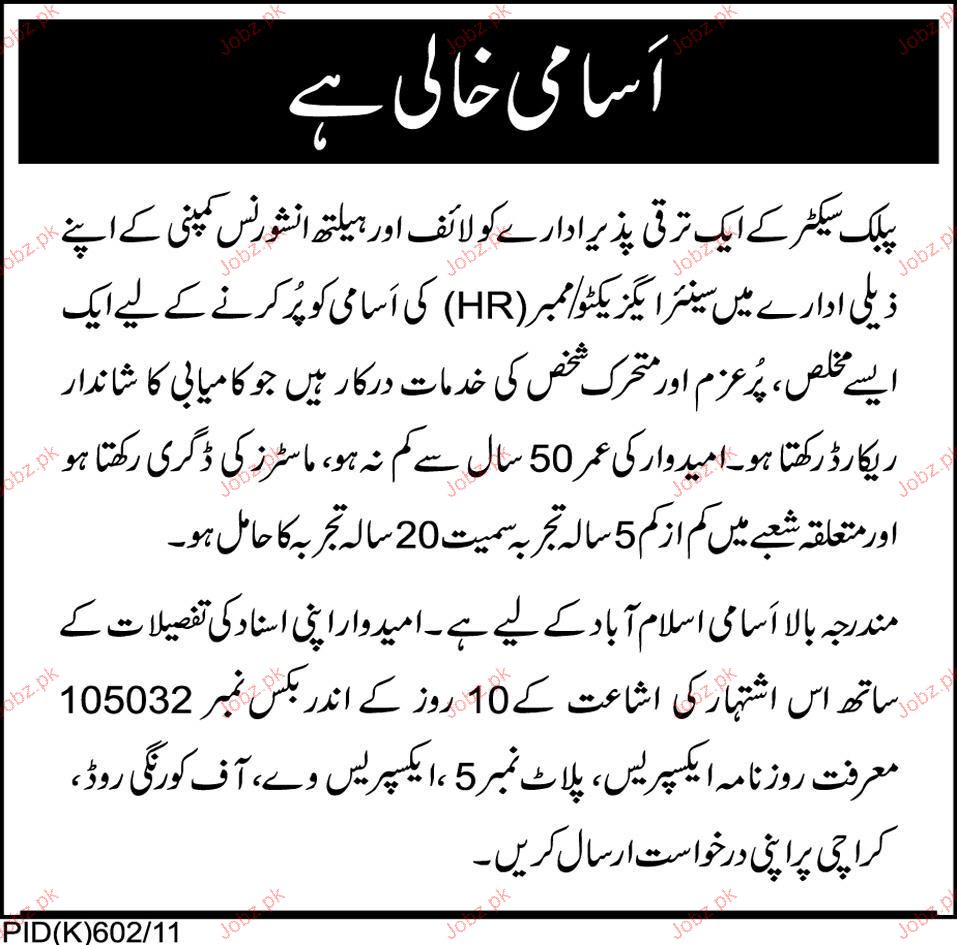 اَسامی خالی ہے

پبلک سیکٹر کے ایک ترقی پذیر ادارے کو لائف اور ہیلتھ انشورنس کمپنی کے اپنے ذیلی ادارے میں سینئر ایگزیکٹو/ممبر (HR) کی اَسامی کو پُر کرنے کے لیے ایک ایسے مخلص، پُرعزم اور متحرک شخص کی خدمات درکار ہیں جو کامیابی کا شاندار ریکارڈ رکھتا ہو۔ امیدوار کی عمر 50 سال سے کم نہ ہو، ماسٹرز کی ڈگری رکھتا ہو اور متعلقہ شعبے میں کم از کم 5 سالہ تجربہ سمیت 20 سالہ تجربہ کا حامل ہو۔

مندرجہ بالا اَسامی اسلام آباد کے لیے ہے۔ امیدوار اپنی اسناد کی تفصیلات کے ساتھ اس اشتہار کی اشاعت کے 10 روز کے اندر بکس نمبر 105032 معرفت روزنامہ ایکسپریس، پلاٹ نمبر 5، ایکسپریس وے، آف کورنگی روڈ، کراچی پر اپنی درخواست ارسال کریں۔

PID(K)602/11

Jobz.pk